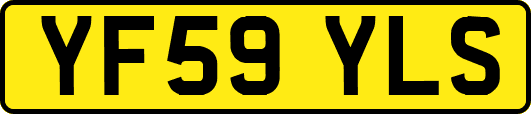 YF59 YLS